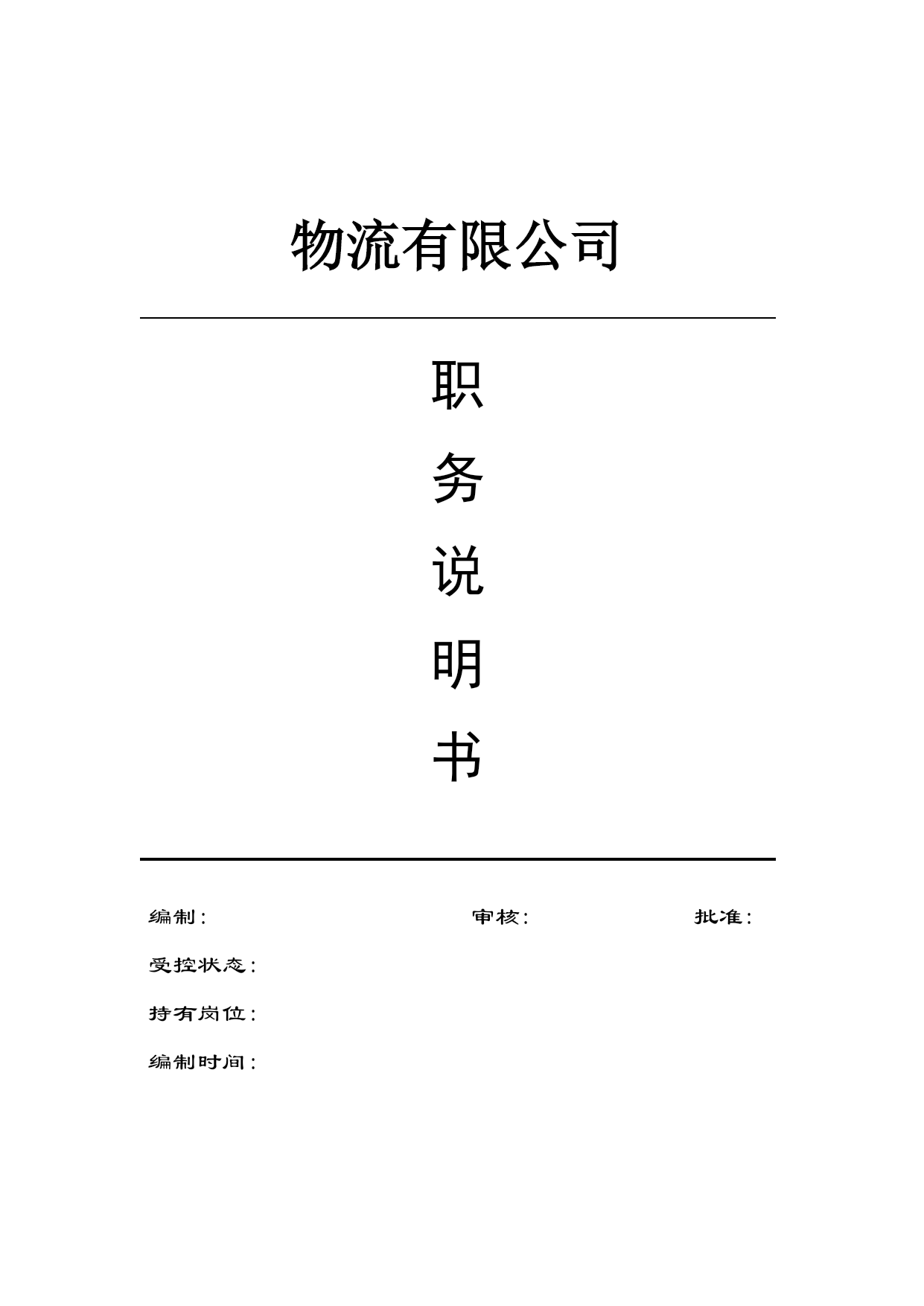 物流有限公司

职

务

说

明

书

编制：　　审核：　　批准：

受控状态：

持有岗位：

编制时间：